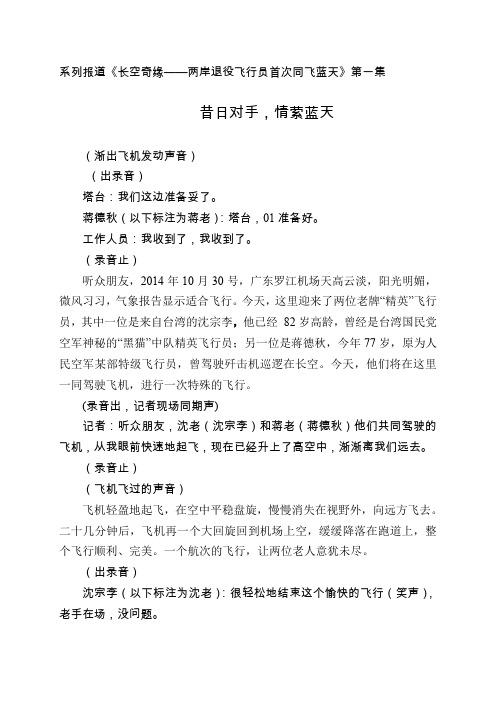 系列报道《长空奇缘——两岸退役飞行员首次同飞蓝天》第一集

昔日对手，情萦蓝天

（渐出飞机发动声音）

（出录音）

塔台：我们这边准备妥了。

蒋德秋（以下标注为蒋老）：塔台，01 准备好。

工作人员：我收到了，我收到了。

（录音止）

听众朋友，2014 年 10 月 30 号，广东罗江机场天高云淡，阳光明媚，微风习习，气象报告显示适合飞行。今天，这里迎来了两位老牌“精英”飞行员，其中一位是来自台湾的沈宗李，他已经 82 岁高龄，曾经是台湾国民党空军神秘的“黑猫”中队精英飞行员；另一位是蒋德秋，今年 77 岁，原为人民空军某部特级飞行员，曾驾驶歼击机巡逻在长空。今天，他们将在这里一同驾驶飞机，进行一次特殊的飞行。

(录音出，记者现场同期声)

记者：听众朋友，沈老（沈宗李）和蒋老（蒋德秋）他们共同驾驶的飞机，从我眼前快速地起飞，现在已经升上了高空中，渐渐离我们远去。

（录音止）

（飞机飞过的声音）

飞机轻盈地起飞，在空中平稳盘旋，慢慢消失在视野外，向远方飞去。二十几分钟后，飞机再一个大回旋回到机场上空，缓缓降落在跑道上，整个飞行顺利、完美。一个航次的飞行，让两位老人意犹未尽。

（出录音）

沈宗李（以下标注为沈老）：很轻松地结束这个愉快的飞行（笑声），老手在场，没问题。